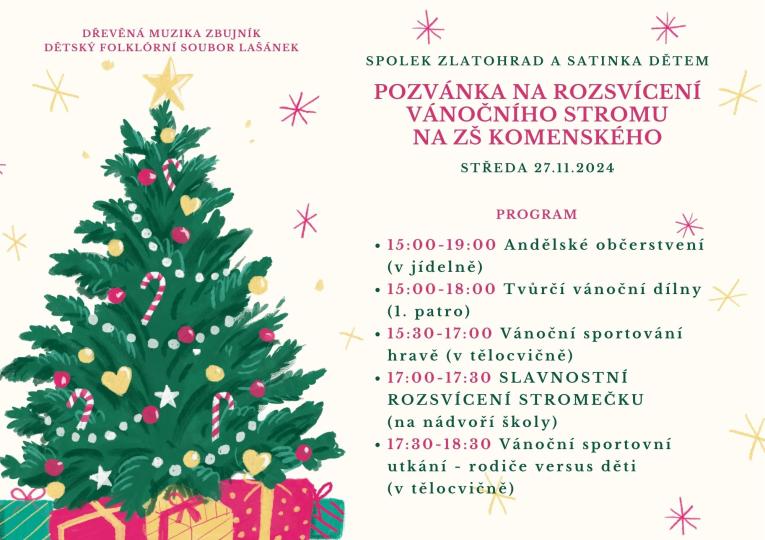 DŘEVĚNÁ MUZIKA ZBUJNÍK
DĚTSKÝ FOLKLÓRNÍ SOUBOR LAŠÁNEK

SPOLEK ZLATOHRAD A SATINKA DĚTEM

POZVÁNKA NA ROZSVÍCENÍ VÁNOČNÍHO STROMU NA ZŠ KOMENSKÉHO

STŘEDA 27.11.2024

PROGRAM

• 15:00-19:00 Andělské občerstvení (v jídelně)
• 15:00-18:00 Tvůrčí vánoční dílny (1. patro)
• 15:30-17:00 Vánoční sportování hravě (v tělocvičně)
• 17:00-17:30 SLAVNOSTNÍ ROZSVÍCENÍ STROMEČKU (na nádvoří školy)
• 17:30-18:30 Vánoční sportovní utkání - rodiče versus děti (v tělocvičně)